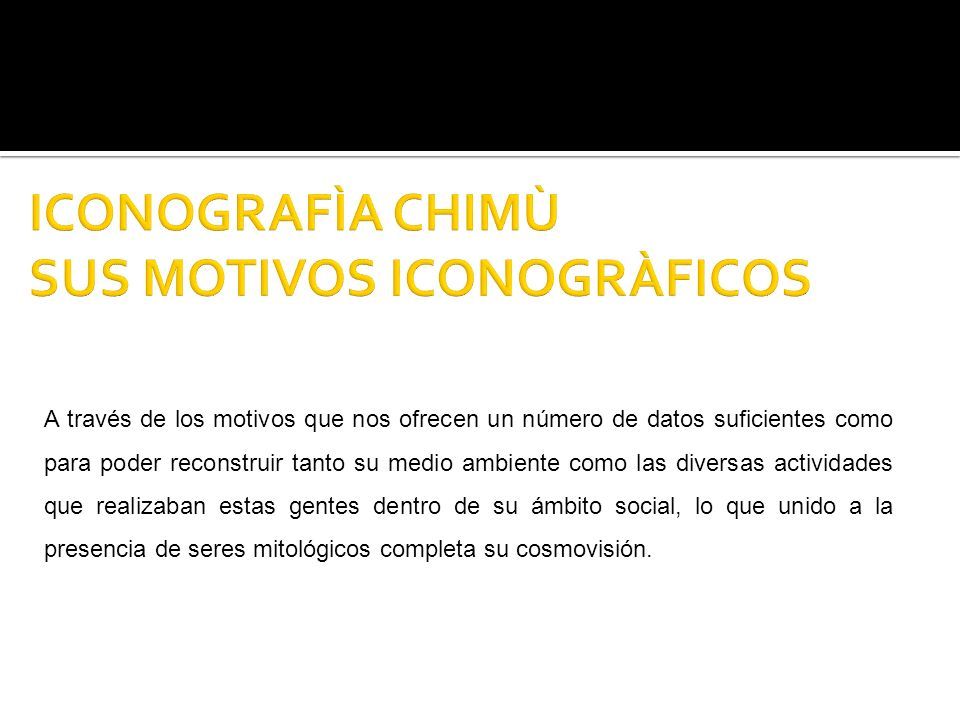 ICONOGRAFÌA CHIMÙ
SUS MOTIVOS ICONOGRÀFICOS

A través de los motivos que nos ofrecen un número de datos suficientes como para poder reconstruir tanto su medio ambiente como las diversas actividades que realizaban estas gentes dentro de su ámbito social, lo que unido a la presencia de seres mitológicos completa su cosmovisión.